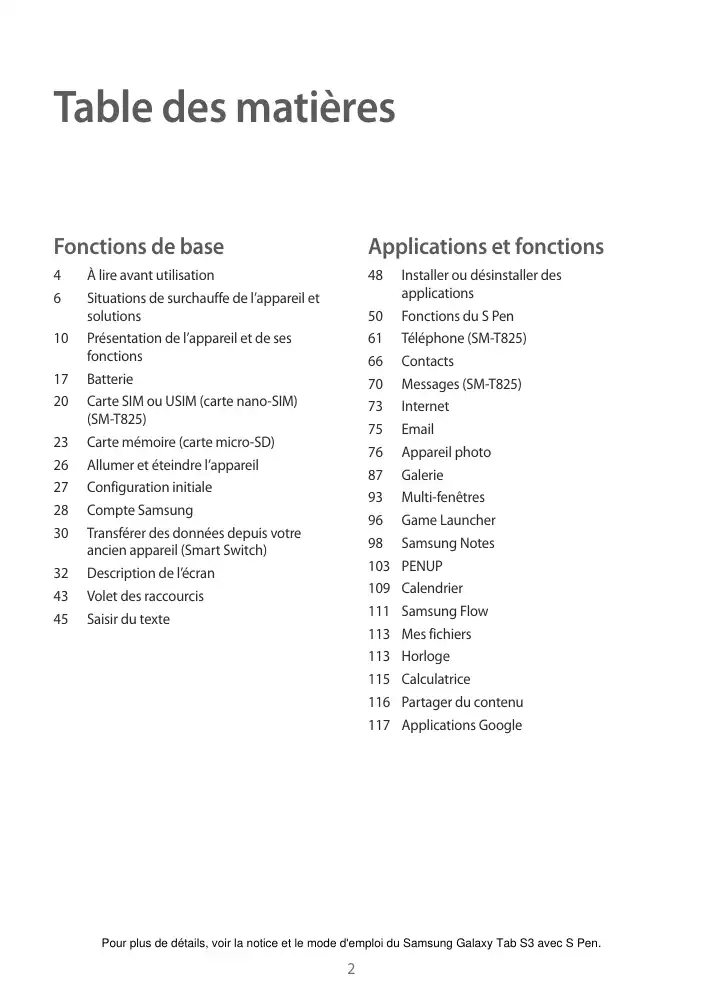 Table des matières

Fonctions de base

4 À lire avant utilisation
6 Situations de surchauffe de l'appareil et solutions
10 Présentation de l'appareil et de ses fonctions
17 Batterie
20 Carte SIM ou USIM (carte nano-SIM) (SM-T825)
23 Carte mémoire (carte micro-SD)
26 Allumer et éteindre l'appareil
27 Configuration initiale
28 Compte Samsung
30 Transférer des données depuis votre ancien appareil (Smart Switch)
32 Description de l'écran
43 Volet des raccourcis
45 Saisir du texte

Applications et fonctions

48 Installer ou désinstaller des applications
50 Fonctions du S Pen
61 Téléphone (SM-T825)
66 Contacts
70 Messages (SM-T825)
73 Internet
75 Email
76 Appareil photo
87 Galerie
93 Multi-fenêtres
96 Game Launcher
98 Samsung Notes
103 PENUP
109 Calendrier
111 Samsung Flow
113 Mes fichiers
113 Horloge
115 Calculatrice
116 Partager du contenu
117 Applications Google

Pour plus de détails, voir la notice et le mode d'emploi du Samsung Galaxy Tab S3 avec S Pen.

2